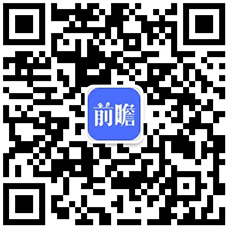 前瞻